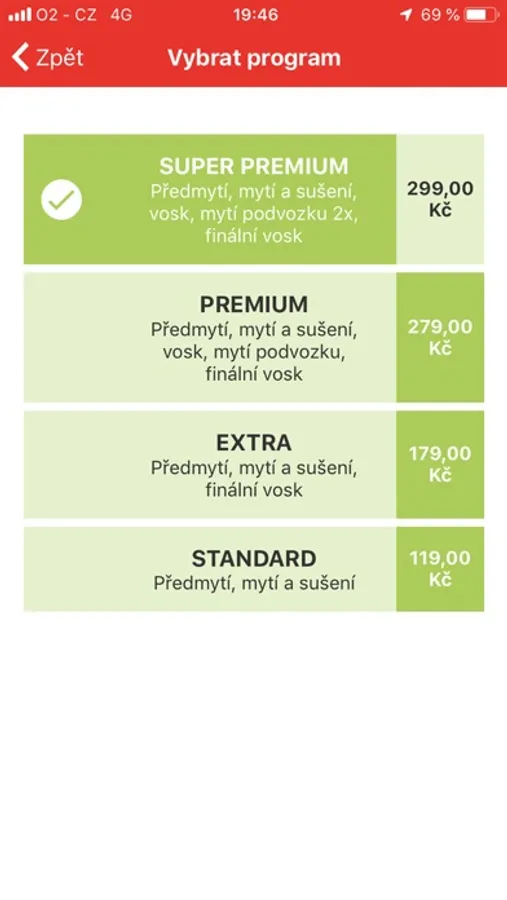 O2 - CZ 4G 19:46 69 %

Zpět Vybrat program

SUPER PREMIUM
Předmytí, mytí a sušení, vosk, mytí podvozku 2x, finální vosk
299,00 Kč

PREMIUM
Předmytí, mytí a sušení, vosk, mytí podvozku, finální vosk
279,00 Kč

EXTRA
Předmytí, mytí a sušení, finální vosk
179,00 Kč

STANDARD
Předmytí, mytí a sušení
119,00 Kč